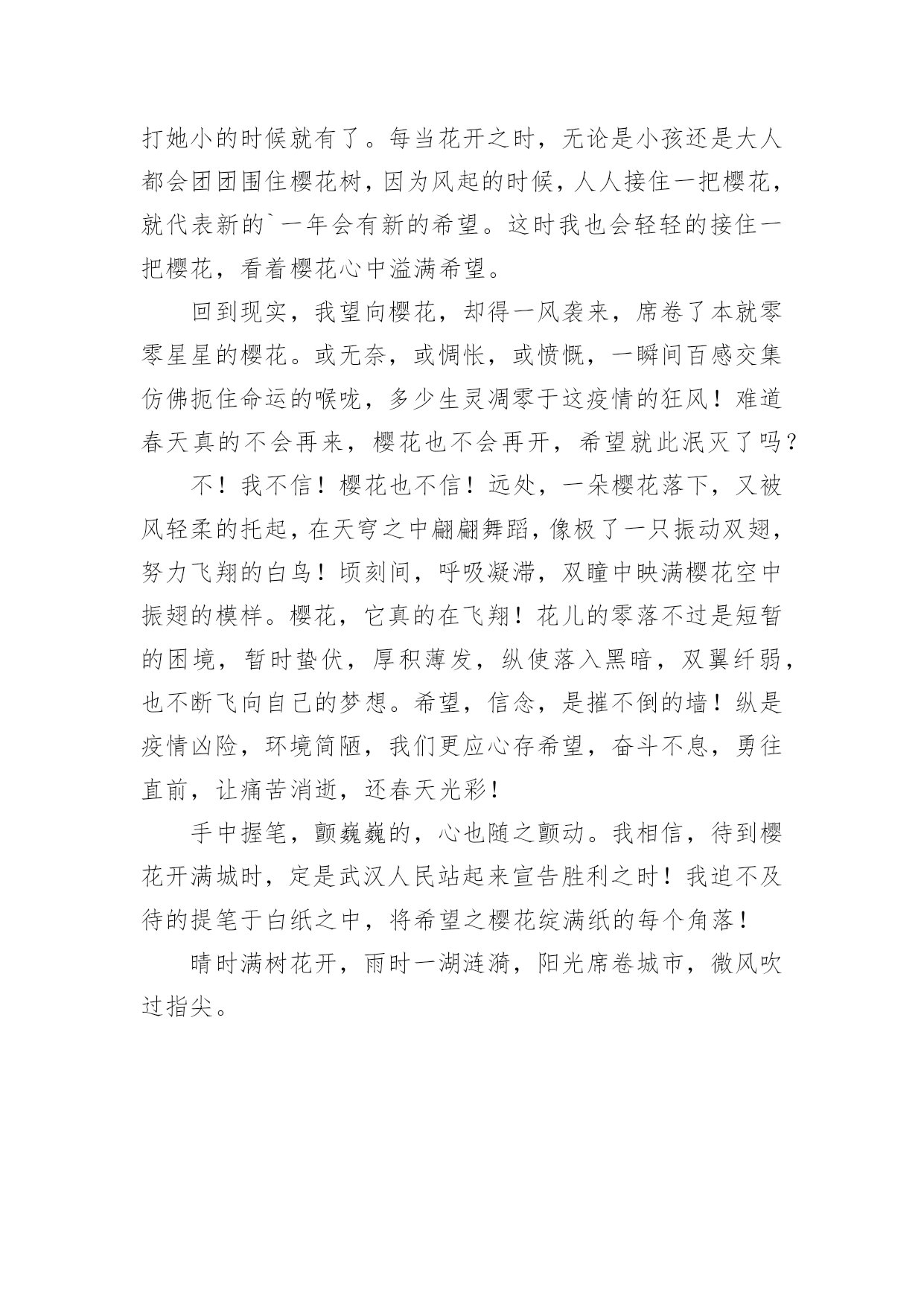 打她小的时候就有了。每当花开之时，无论是小孩还是大人都会团团围住樱花树，因为风起的时候，人人接住一把樱花，就代表新的`一年会有新的希望。这时我也会轻轻的接住一把樱花，看着樱花心中溢满希望。

回到现实，我望向樱花，却得一风袭来，席卷了本就零零星星的樱花。或无奈，或惆怅，或愤慨，一瞬间百感交集仿佛扼住命运的喉咙，多少生灵凋零于这疫情的狂风！难道春天真的不会再来，樱花也不会再开，希望就此泯灭了吗？

不！我不信！樱花也不信！远处，一朵樱花落下，又被风轻柔的托起，在天穹之中翩翩舞蹈，像极了一只振动双翅，努力飞翔的白鸟！顷刻间，呼吸凝滞，双瞳中映满樱花空中振翅的模样。樱花，它真的在飞翔！花儿的零落不过是短暂的困境，暂时蛰伏，厚积薄发，纵使落入黑暗，双翼纤弱，也不断飞向自己的梦想。希望，信念，是摧不倒的墙！纵是疫情凶险，环境简陋，我们更应心存希望，奋斗不息，勇往直前，让痛苦消逝，还春天光彩！

手中握笔，颤巍巍的，心也随之颤动。我相信，待到樱花开满城时，定是武汉人民站起来宣告胜利之时！我迫不及待的提笔于白纸之中，将希望之樱花绽满纸的每个角落！

晴时满树花开，雨时一湖涟漪，阳光席卷城市，微风吹过指尖。